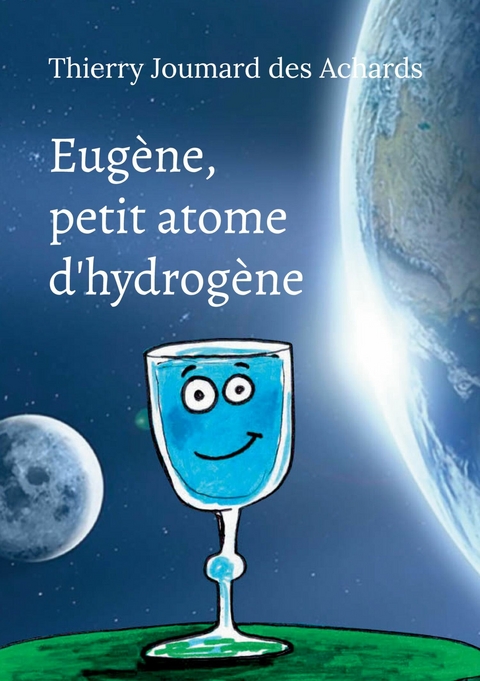 Thierry Joumard des Achards

Eugène, petit atome d'hydrogène